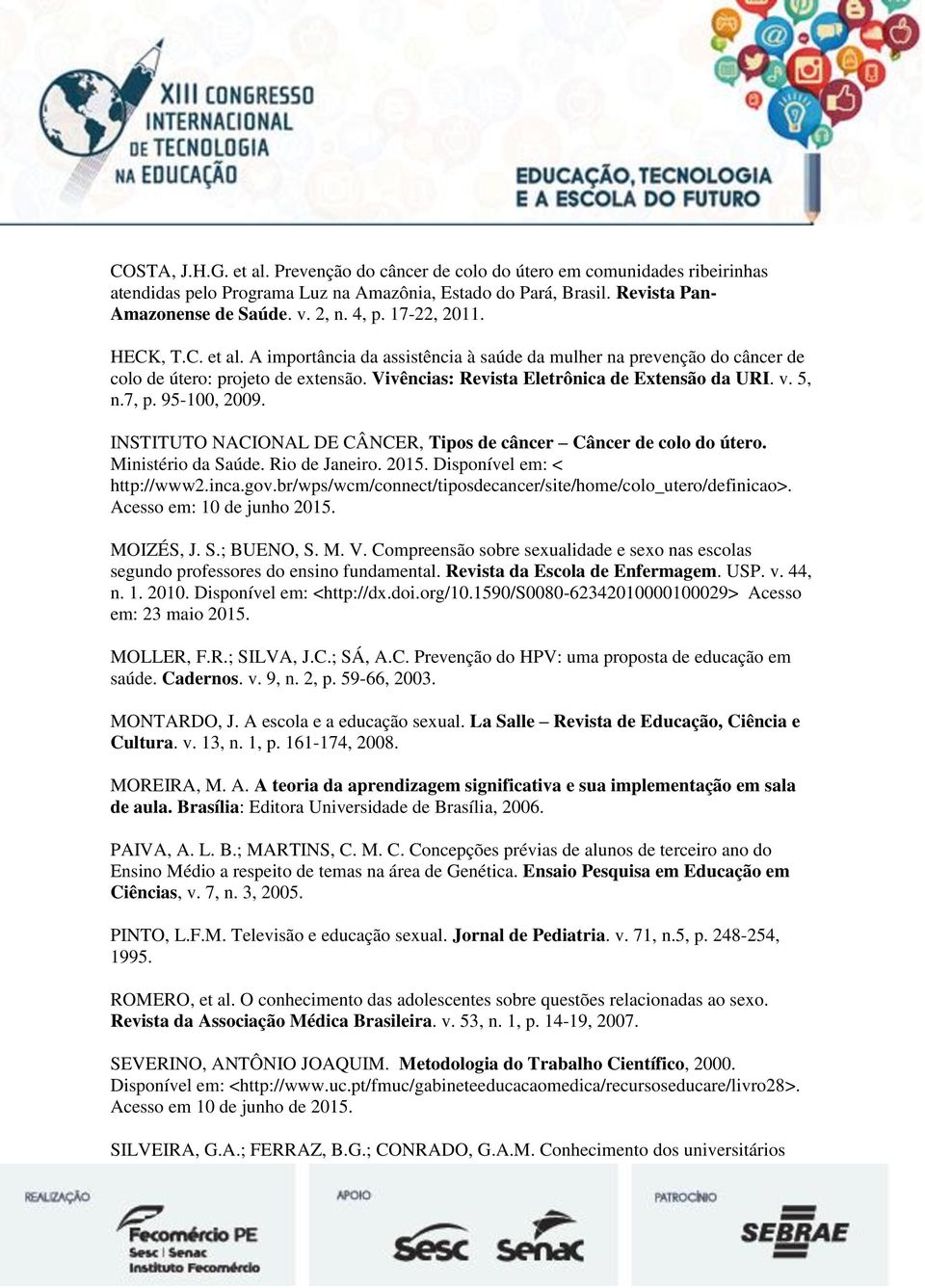 XIII CONGRESSO INTERNACIONAL DE TECNOLOGIA NA EDUCAÇÃO

EDUCAÇÃO, TECNOLOGIA E A ESCOLA DO FUTURO

COSTA, J.H.G. et al. Prevenção do câncer de colo do útero em comunidades ribeirinhas atendidas pelo Programa Luz na Amazônia, Estado do Pará, Brasil. Revista Pan-Amazonense de Saúde. v. 2, n. 4, p. 17-22, 2011.

HECK, T.C. et al. A importância da assistência à saúde da mulher na prevenção do câncer de colo de útero: projeto de extensão. Vivências: Revista Eletrônica de Extensão da URI. v. 5, n.7, p. 95-100, 2009.

INSTITUTO NACIONAL DE CÂNCER, Tipos de câncer – Câncer de colo do útero. Ministério da Saúde. Rio de Janeiro. 2015. Disponível em: < http://www2.inca.gov.br/wps/wcm/connect/tiposdecancer/site/home/colo_utero/definicao>. Acesso em: 10 de junho 2015.

MOIZÉS, J. S.; BUENO, S. M. V. Compreensão sobre sexualidade e sexo nas escolas segundo professores do ensino fundamental. Revista da Escola de Enfermagem. USP. v. 44, n. 1. 2010. Disponível em: <http://dx.doi.org/10.1590/S0080-62342010000100029> Acesso em: 23 maio 2015.

MOLLER, F.R.; SILVA, J.C.; SÁ, A.C. Prevenção do HPV: uma proposta de educação em saúde. Cadernos. v. 9, n. 2, p. 59-66, 2003.

MONTARDO, J. A escola e a educação sexual. La Salle – Revista de Educação, Ciência e Cultura. v. 13, n. 1, p. 161-174, 2008.

MOREIRA, M. A. A teoria da aprendizagem significativa e sua implementação em sala de aula. Brasília: Editora Universidade de Brasília, 2006.

PAIVA, A. L. B.; MARTINS, C. M. C. Concepções prévias de alunos de terceiro ano do Ensino Médio a respeito de temas na área de Genética. Ensaio Pesquisa em Educação em Ciências, v. 7, n. 3, 2005.

PINTO, L.F.M. Televisão e educação sexual. Jornal de Pediatria. v. 71, n.5, p. 248-254, 1995.

ROMERO, et al. O conhecimento das adolescentes sobre questões relacionadas ao sexo. Revista da Associação Médica Brasileira. v. 53, n. 1, p. 14-19, 2007.

SEVERINO, ANTÔNIO JOAQUIM. Metodologia do Trabalho Científico, 2000. Disponível em: <http://www.uc.pt/fmuc/gabineteeducacaomedica/recursoseducare/livro28>. Acesso em 10 de junho de 2015.

SILVEIRA, G.A.; FERRAZ, B.G.; CONRADO, G.A.M. Conhecimento dos universitários

REALIZAÇÃO
Fecomércio PE
Sesc | Senac
Instituto Fecomércio

APOIO
Sesc
Senac

PATROCÍNIO
SEBRAE